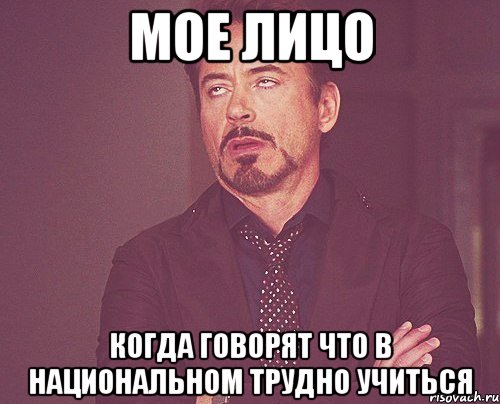 МОЕ ЛИЦО

КОГДА ГОВОРЯТ ЧТО В НАЦИОНАЛЬНОМ ТРУДНО УЧИТЬСЯ

risovach.ru